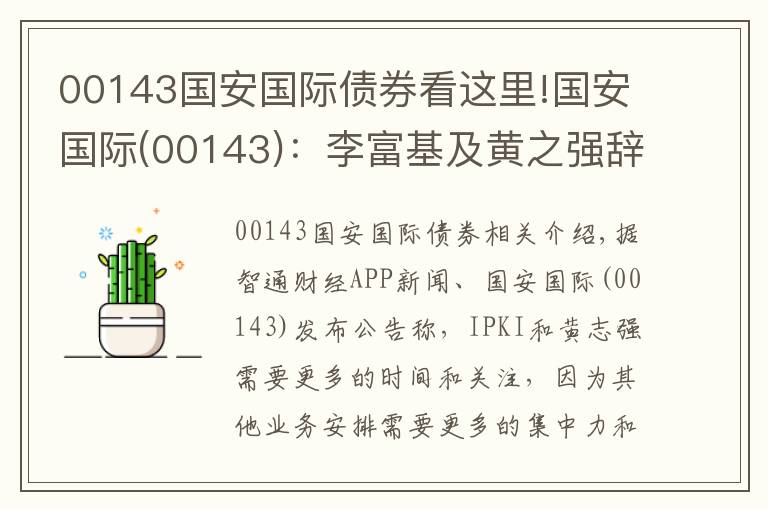 00143国安国际债券看这里!国安国际(00143)：李富基及黄之强辞

00143国安国际债券相关介绍,据智通财经APP新闻、国安国际(00143)发布公告称，IPKI和黄志强需要更多的时间和关注，因为其他业务安排需要更多的集中力和